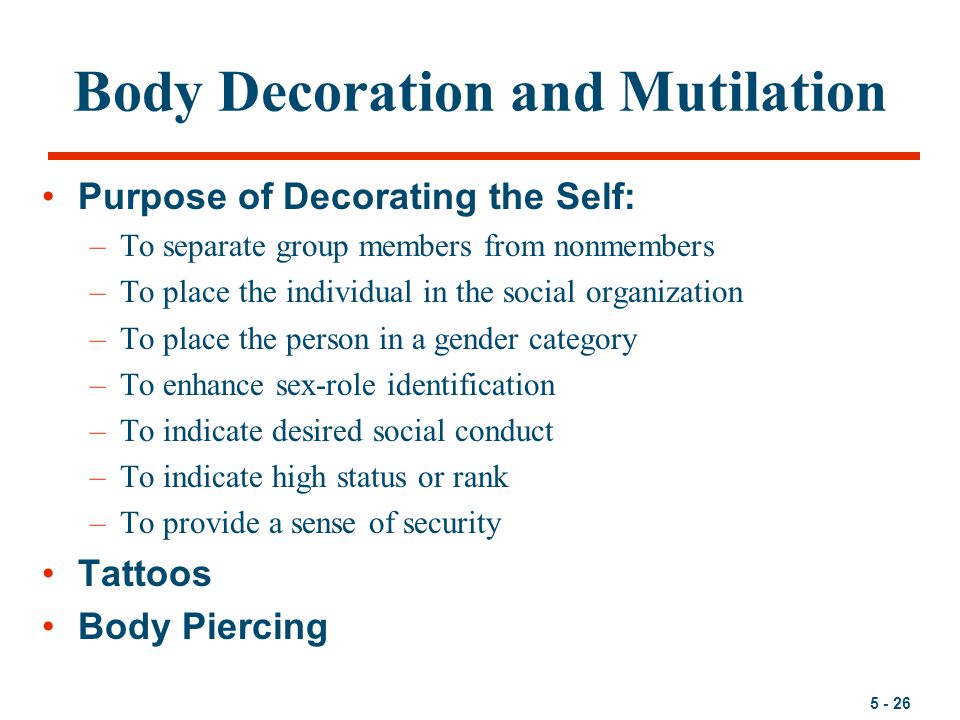 Body Decoration and Mutilation

• Purpose of Decorating the Self:
– To separate group members from nonmembers
– To place the individual in the social organization
– To place the person in a gender category
– To enhance sex-role identification
– To indicate desired social conduct
– To indicate high status or rank
– To provide a sense of security
• Tattoos
• Body Piercing

5 - 26